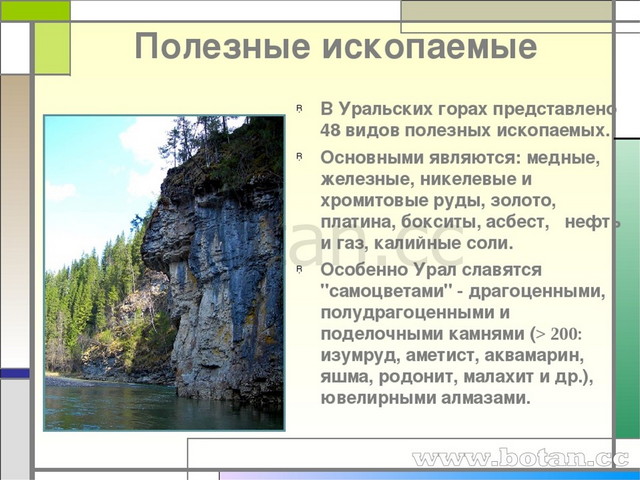 Полезные ископаемые

В Уральских горах представлено 48 видов полезных ископаемых.

Основными являются: медные, железные, никелевые и хромитовые руды, золото, платина, бокситы, асбест, нефть и газ, калийные соли.

Особенно Урал славятся "самоцветами" - драгоценными, полудрагоценными и поделочными камнями (> 200: изумруд, аметист, аквамарин, яшма, родонит, малахит и др.), ювелирными алмазами.

www.botan.cc